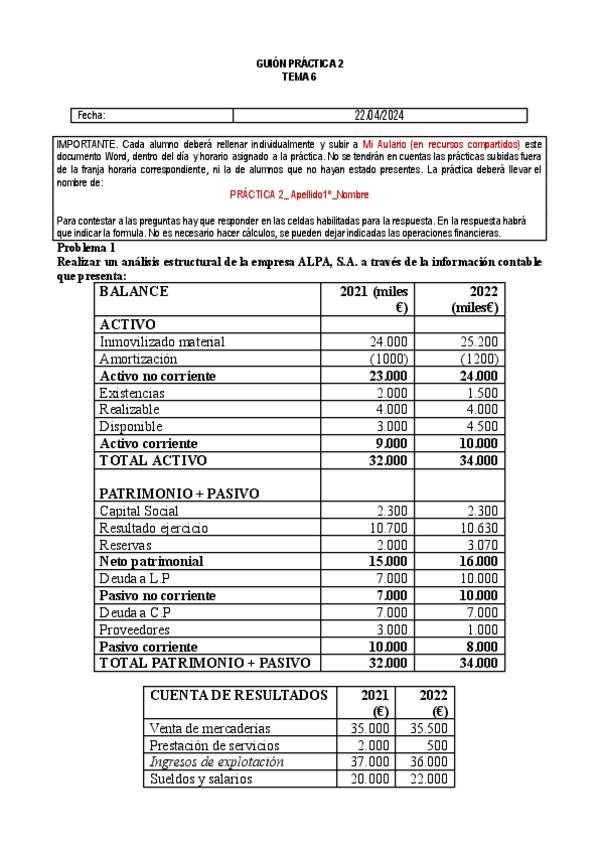 GUIÓN PRÁCTICA 2
TEMA 6

| Fecha: | 22/04/2024 |
|---|---|

IMPORTANTE. Cada alumno deberá rellenar individualmente y subir a Mi Aulario (en recursos compartidos) este documento Word, dentro del día y horario asignado a la práctica. No se tendrán en cuentas las prácticas subidas fuera de la franja horaria correspondiente, ni la de alumnos que no hayan estado presentes. La práctica deberá llevar el nombre de:

PRÁCTICA 2_ Apellido1º_Nombre

Para contestar a las preguntas hay que responder en las celdas habilitadas para la respuesta. En la respuesta habrá que indicar la formula. No es necesario hacer cálculos, se pueden dejar indicadas las operaciones financieras.

Problema 1
Realizar un análisis estructural de la empresa ALPA, S.A. a través de la información contable que presenta:

| BALANCE | 2021 (miles €) | 2022 (miles€) |
|---|---|---|
| ACTIVO | | |
| Inmovilizado material | 24.000 | 25.200 |
| Amortización | (1000) | (1200) |
| Activo no corriente | 23.000 | 24.000 |
| Existencias | 2.000 | 1.500 |
| Realizable | 4.000 | 4.000 |
| Disponible | 3.000 | 4.500 |
| Activo corriente | 9.000 | 10.000 |
| TOTAL ACTIVO | 32.000 | 34.000 |
| PATRIMONIO + PASIVO | | |
| Capital Social | 2.300 | 2.300 |
| Resultado ejercicio | 10.700 | 10.630 |
| Reservas | 2.000 | 3.070 |
| Neto patrimonial | 15.000 | 16.000 |
| Deuda a L.P | 7.000 | 10.000 |
| Pasivo no corriente | 7.000 | 10.000 |
| Deuda a C.P | 7.000 | 7.000 |
| Proveedores | 3.000 | 1.000 |
| Pasivo corriente | 10.000 | 8.000 |
| TOTAL PATRIMONIO + PASIVO | 32.000 | 34.000 |

| CUENTA DE RESULTADOS | 2021 (€) | 2022 (€) |
|---|---|---|
| Venta de mercaderías | 35.000 | 35.500 |
| Prestación de servicios | 2.000 | 500 |
| Ingresos de explotación | 37.000 | 36.000 |
| Sueldos y salarios | 20.000 | 22.000 |